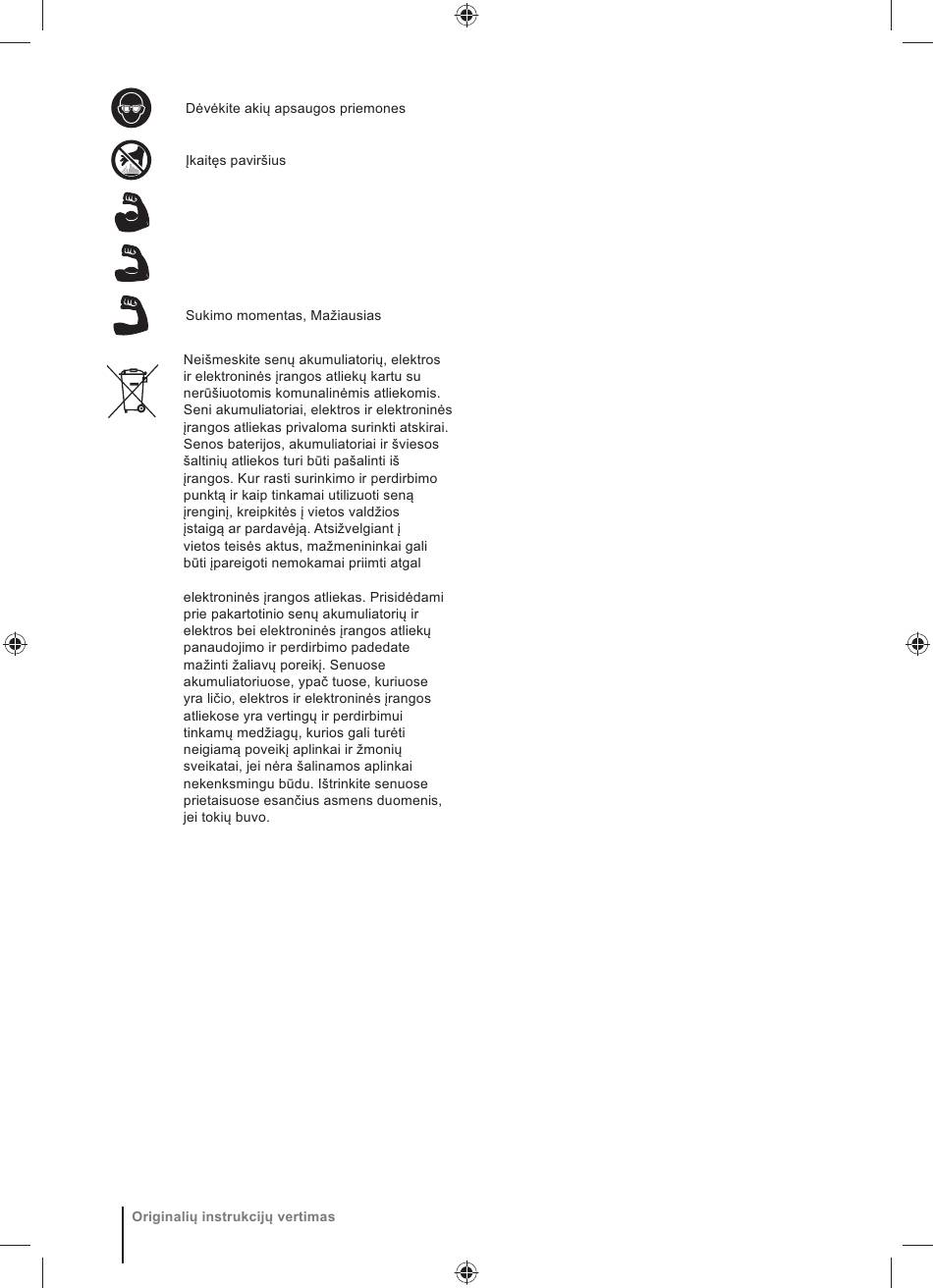 Dėvėkite akių apsaugos priemones

Įkaitęs paviršius

Sukimo momentas, Mažiausias

Neišmeskite senų akumuliatorių, elektros ir elektroninės įrangos atliekų kartu su nerūšiuotomis komunalinėmis atliekomis. Seni akumuliatoriai, elektros ir elektroninės įrangos atliekas privaloma surinkti atskirai. Senos baterijos, akumuliatoriai ir šviesos šaltinių atliekos turi būti pašalinti iš įrangos. Kur rasti surinkimo ir perdirbimo punktą ir kaip tinkamai utilizuoti seną įrenginį, kreipkitės į vietos valdžios įstaigą ar pardavėją. Atsižvelgiant į vietos teisės aktus, mažmenininkai gali būti įpareigoti nemokamai priimti atgal

elektroninės įrangos atliekas. Prisidėdami prie pakartotinio senų akumuliatorių ir elektros bei elektroninės įrangos atliekų panaudojimo ir perdirbimo padedate mažinti žaliavų poreikį. Senuose akumuliatoriuose, ypač tuose, kuriuose yra ličio, elektros ir elektroninės įrangos atliekose yra vertingų ir perdirbimui tinkamų medžiagų, kurios gali turėti neigiamą poveikį aplinkai ir žmonių sveikatai, jei nėra šalinamos aplinkai nekenksmingu būdu. Ištrinkite senuose prietaisuose esančius asmens duomenis, jei tokių buvo.

Originalių instrukcijų vertimas